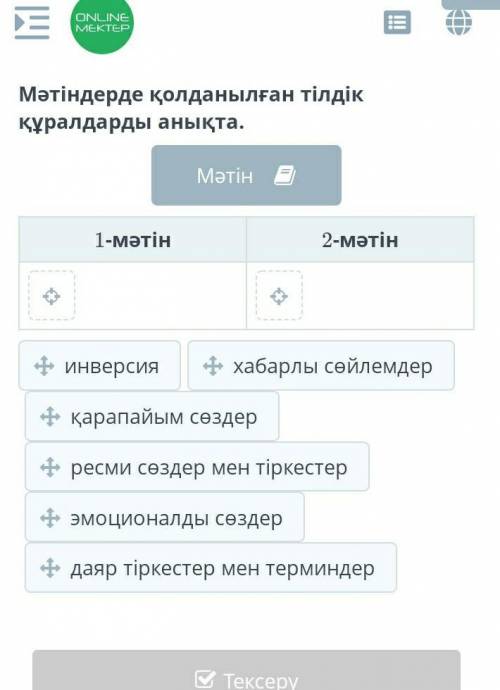 ONLINE MEKTEP

Мәтіндерде қолданылған тілдік құралдарды анықта.

Мәтін

| 1-мәтін | 2-мәтін |
|---|---|
| | |

инверсия

хабарлы сөйлемдер

қарапайым сөздер

ресми сөздер мен тіркестер

эмоционалды сөздер

даяр тіркестер мен терминдер

Тексеру